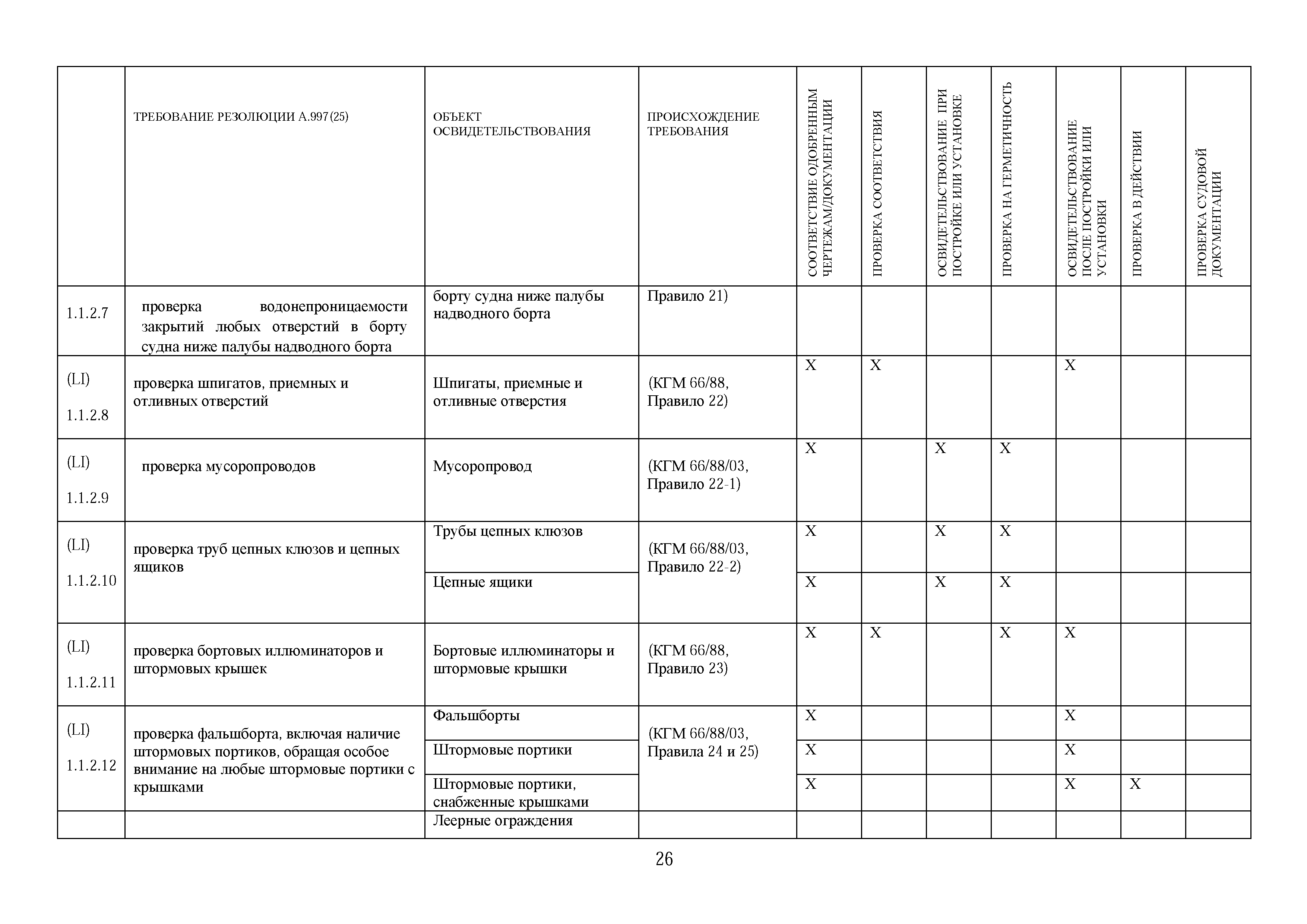 |  | ТРЕБОВАНИЕ РЕЗОЛЮЦИИ А.997(25) | ОБЪЕКТ ОСВИДЕТЕЛЬСТВОВАНИЯ | ПРОИСХОЖДЕНИЕ ТРЕБОВАНИЯ | СООТВЕТСТВИЕ ОДОБРЕННЫМ ЧЕРТЕЖАМ/ДОКУМЕНТАЦИИ | ПРОВЕРКА СООТВЕТСТВИЯ | ОСВИДЕТЕЛЬСТВОВАНИЕ ПРИ ПОСТРОЙКЕ ИЛИ УСТАНОВКЕ | ПРОВЕРКА НА ГЕРМЕТИЧНОСТЬ | ОСВИДЕТЕЛЬСТВОВАНИЕ ПОСЛЕ ПОСТРОЙКИ ИЛИ УСТАНОВКИ | ПРОВЕРКА В ДЕЙСТВИИ | ПРОВЕРКА СУДОВОЙ ДОКУМЕНТАЦИИ |
|---|---|---|---|---|---|---|---|---|---|---|
| 1.1.2.7 | проверка водонепроницаемости закрытий любых отверстий в борту судна ниже палубы надводного борта | борту судна ниже палубы надводного борта | Правило 21) | | | | | | | |
| (LI) 1.1.2.8 | проверка шпигатов, приемных и отливных отверстий | Шпигаты, приемные и отливные отверстия | (КГМ 66/88, Правило 22) | X | X | | | X | | |
| (LI) 1.1.2.9 | проверка мусоропроводов | Мусоропровод | (КГМ 66/88/03, Правило 22-1) | X | | X | X | | | |
| (LI) 1.1.2.10 | проверка труб цепных клюзов и цепных ящиков | Трубы цепных клюзов | (КГМ 66/88/03, Правило 22-2) | X | | X | X | | | |
| | | Цепные ящики | | X | | X | X | | | |
| (LI) 1.1.2.11 | проверка бортовых иллюминаторов и штормовых крышек | Бортовые иллюминаторы и штормовые крышки | (КГМ 66/88, Правило 23) | X | X | | X | X | | |
| (LI) 1.1.2.12 | проверка фальшборта, включая наличие штормовых портиков, обращая особое внимание на любые штормовые портики с крышками | Фальшборты | (КГМ 66/88/03, Правила 24 и 25) | X | | | | X | | |
| | | Штормовые портики | | X | | | | X | | |
| | | Штормовые портики, снабженные крышками | | X | | | | X | X | |
| | | Леерные ограждения | | | | | | | | |

26